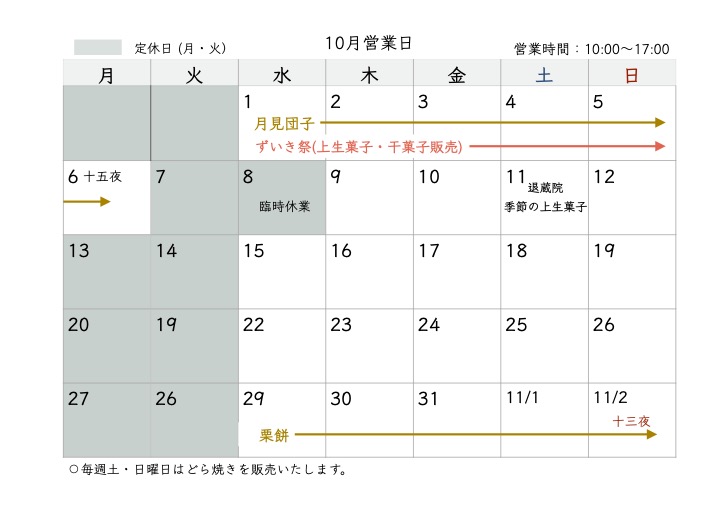 定休日 (月・火)

10月営業日

営業時間：10:00〜17:00

| 月 | 火 | 水 | 木 | 金 | 土 | 日 |
|---|---|---|---|---|---|---|
| | | 1 月見団子 ずいき祭(上生菓子・干菓子販売) | 2 | 3 | 4 | 5 |
| 6 十五夜 | 7 | 8 臨時休業 | 9 | 10 | 11 退蔵院 季節の上生菓子 | 12 |
| 13 | 14 | 15 | 16 | 17 | 18 | 19 |
| 20 | 19 | 22 | 23 | 24 | 25 | 26 |
| 27 | 26 | 29 栗餅 | 30 | 31 | 11/1 | 11/2 十三夜 |

○毎週土・日曜日はどら焼きを販売いたします。